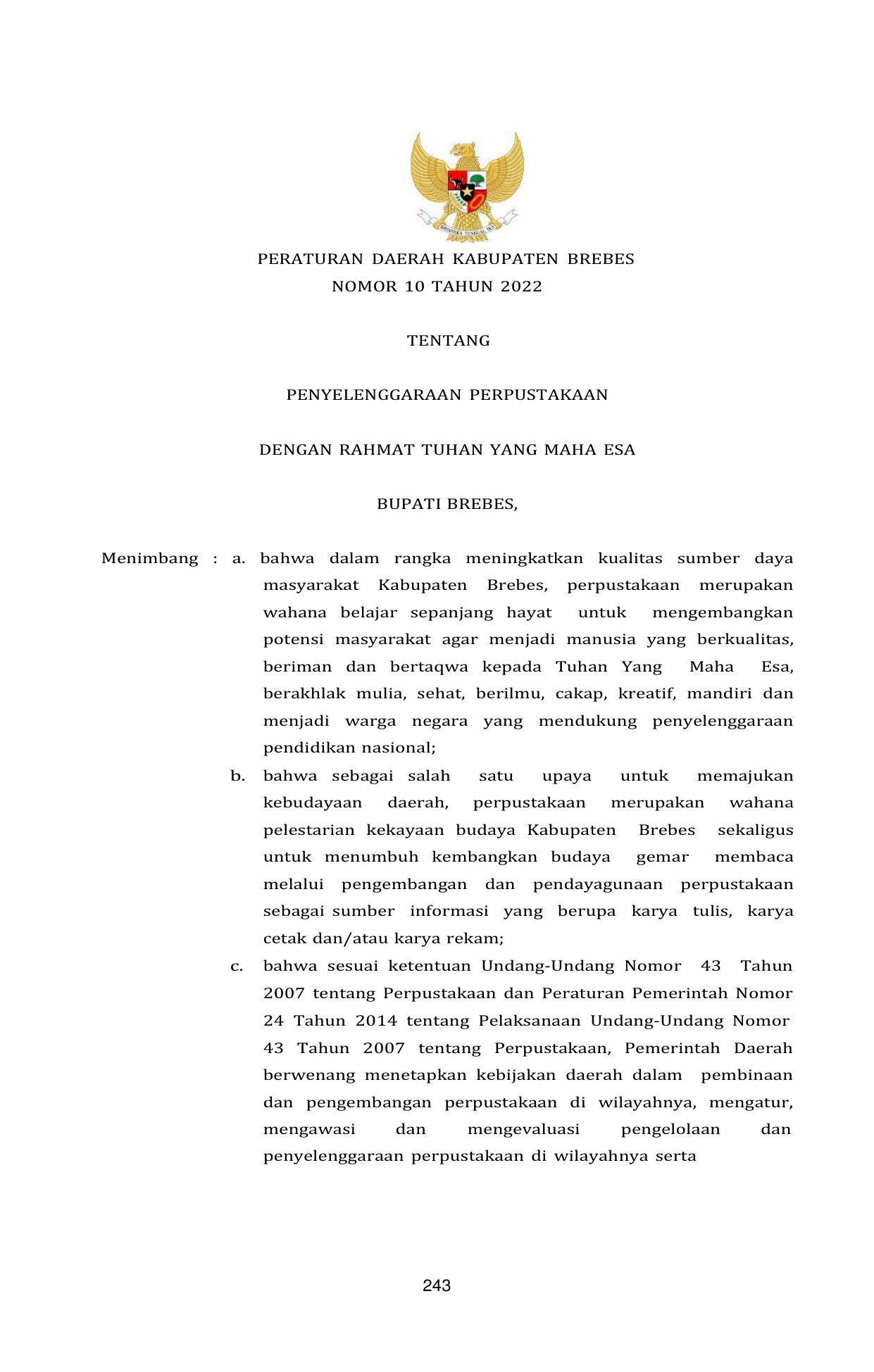 BHINNEKA TUNGGAL IKA

PERATURAN DAERAH KABUPATEN BREBES
NOMOR 10 TAHUN 2022

TENTANG

PENYELENGGARAAN PERPUSTAKAAN

DENGAN RAHMAT TUHAN YANG MAHA ESA

BUPATI BREBES,

Menimbang : a. bahwa dalam rangka meningkatkan kualitas sumber daya masyarakat Kabupaten Brebes, perpustakaan merupakan wahana belajar sepanjang hayat untuk mengembangkan potensi masyarakat agar menjadi manusia yang berkualitas, beriman dan bertaqwa kepada Tuhan Yang Maha Esa, berakhlak mulia, sehat, berilmu, cakap, kreatif, mandiri dan menjadi warga negara yang mendukung penyelenggaraan pendidikan nasional;

b. bahwa sebagai salah satu upaya untuk memajukan kebudayaan daerah, perpustakaan merupakan wahana pelestarian kekayaan budaya Kabupaten Brebes sekaligus untuk menumbuh kembangkan budaya gemar membaca melalui pengembangan dan pendayagunaan perpustakaan sebagai sumber informasi yang berupa karya tulis, karya cetak dan/atau karya rekam;

c. bahwa sesuai ketentuan Undang-Undang Nomor 43 Tahun 2007 tentang Perpustakaan dan Peraturan Pemerintah Nomor 24 Tahun 2014 tentang Pelaksanaan Undang-Undang Nomor 43 Tahun 2007 tentang Perpustakaan, Pemerintah Daerah berwenang menetapkan kebijakan daerah dalam pembinaan dan pengembangan perpustakaan di wilayahnya, mengatur, mengawasi dan mengevaluasi pengelolaan dan penyelenggaraan perpustakaan di wilayahnya serta

243